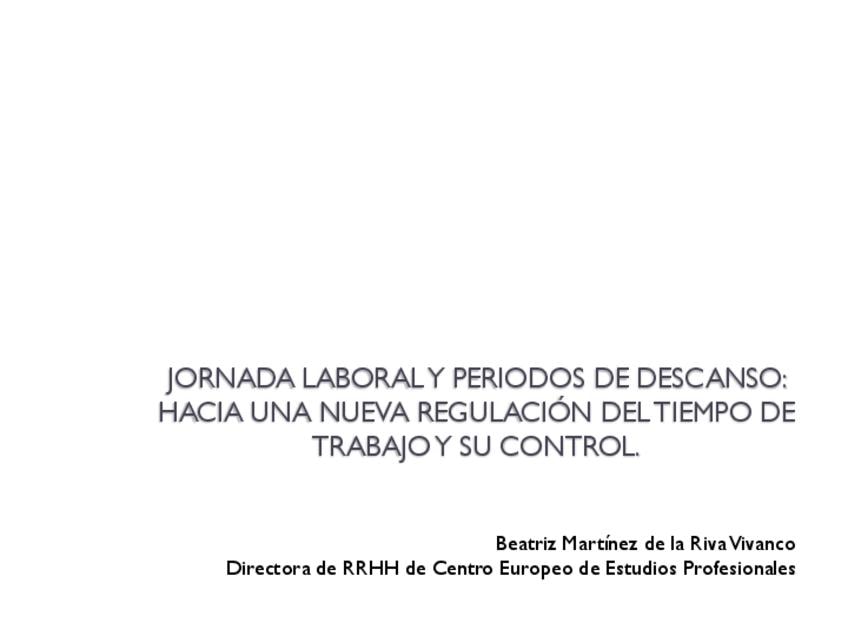 JORNADA LABORAL Y PERIODOS DE DESCANSO: HACIA UNA NUEVA REGULACIÓN DEL TIEMPO DE TRABAJO Y SU CONTROL.

Beatriz Martínez de la Riva Vivanco
Directora de RRHH de Centro Europeo de Estudios Profesionales